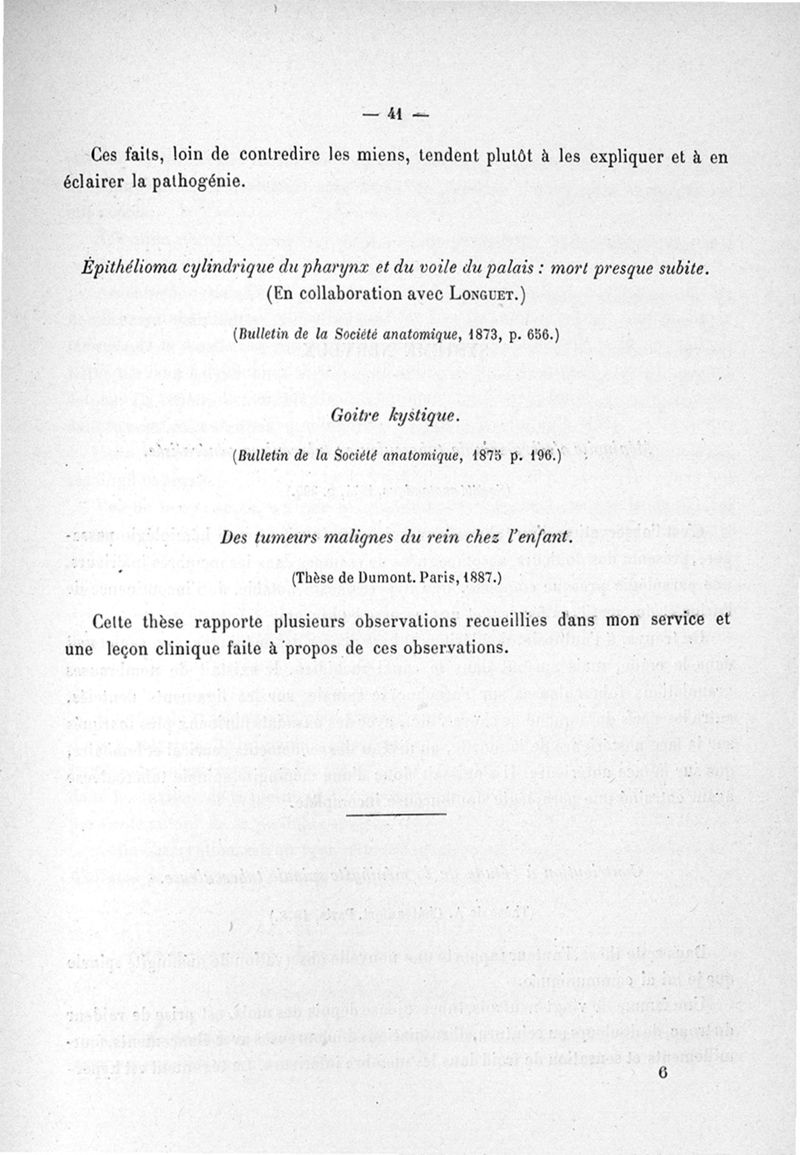 — 41 —

Ces faits, loin de contredire les miens, tendent plutôt à les expliquer et à en éclairer la pathogénie.

Épithélioma cylindrique du pharynx et du voile du palais : mort presque subite.
(En collaboration avec Longuet.)

(Bulletin de la Société anatomique, 1873, p. 656.)

Goitre kystique.

(Bulletin de la Société anatomique, 1875 p. 196.)

Des tumeurs malignes du rein chez l'enfant.

(Thèse de Dumont. Paris, 1887.)

Cette thèse rapporte plusieurs observations recueillies dans mon service et une leçon clinique faite à propos de ces observations.

6